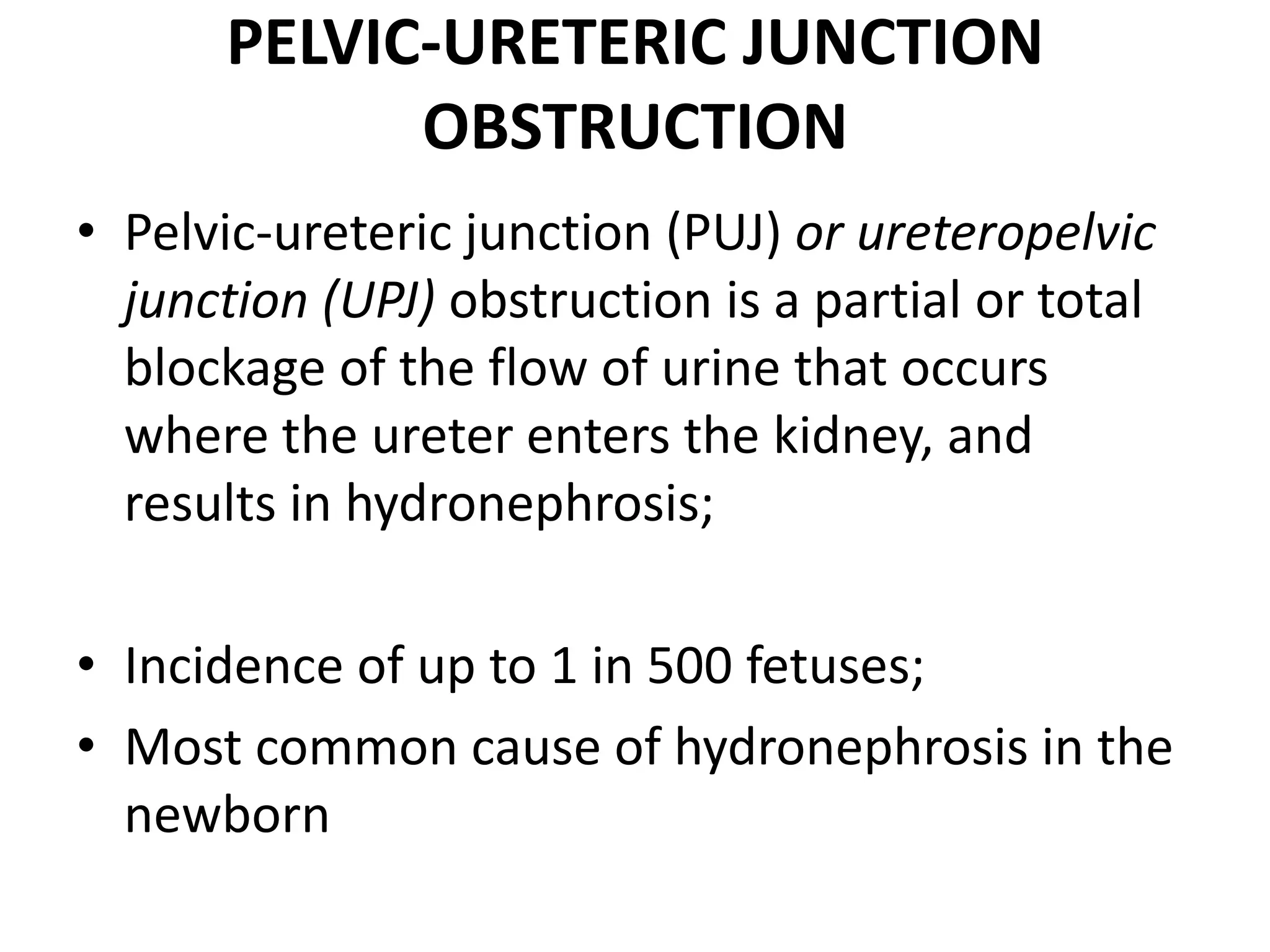 PELVIC-URETERIC JUNCTION OBSTRUCTION

• Pelvic-ureteric junction (PUJ) or ureteropelvic junction (UPJ) obstruction is a partial or total blockage of the flow of urine that occurs where the ureter enters the kidney, and results in hydronephrosis;

• Incidence of up to 1 in 500 fetuses;
• Most common cause of hydronephrosis in the newborn